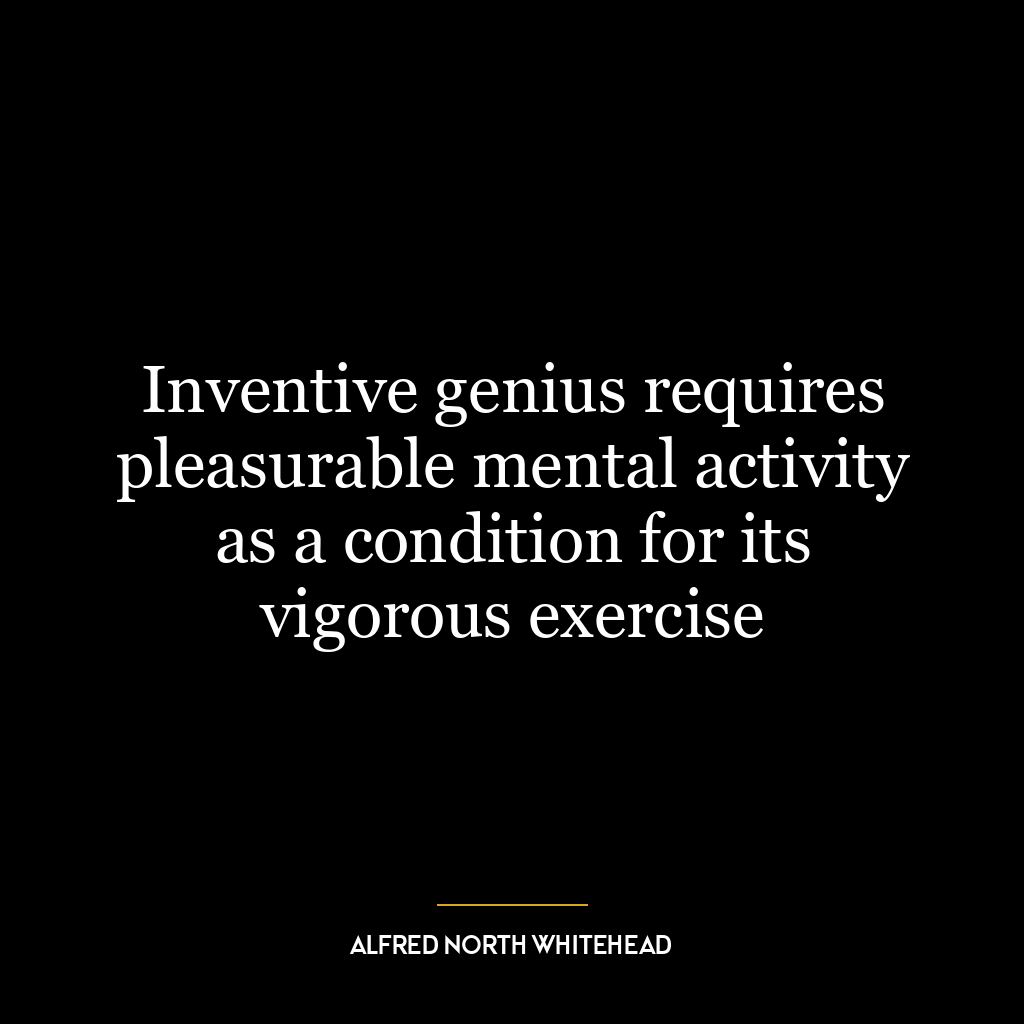 Inventive genius requires pleasurable mental activity as a condition for its vigorous exercise

ALFRED NORTH WHITEHEAD